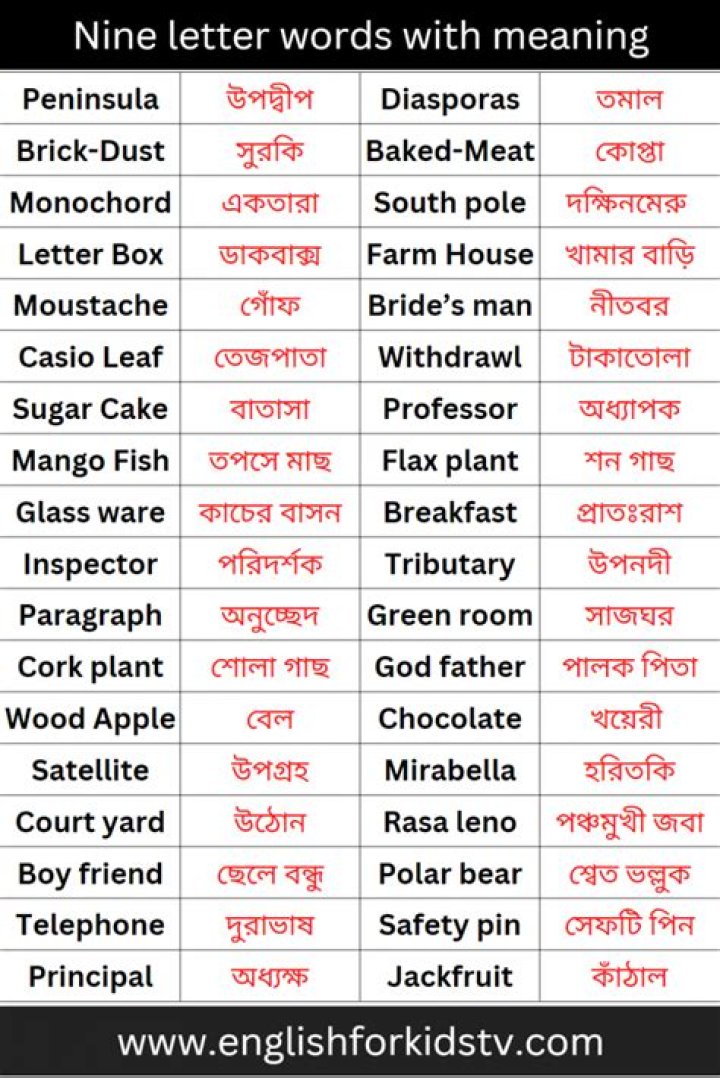 Nine letter words with meaning

| Peninsula | উপদ্বীপ | Diasporas | তমাল |
|---|---|---|---|
| Brick-Dust | সুরকি | Baked-Meat | কোপ্তা |
| Monochord | একতারা | South pole | দক্ষিনমেরু |
| Letter Box | ডাকবাক্স | Farm House | খামার বাড়ি |
| Moustache | গোঁফ | Bride's man | নীতবর |
| Casio Leaf | তেজপাতা | Withdrawl | টাকাতোলা |
| Sugar Cake | বাতাসা | Professor | অধ্যাপক |
| Mango Fish | তপসে মাছ | Flax plant | শন গাছ |
| Glass ware | কাচের বাসন | Breakfast | প্রাতঃরাশ |
| Inspector | পরিদর্শক | Tributary | উপনদী |
| Paragraph | অনুচ্ছেদ | Green room | সাজঘর |
| Cork plant | শোলা গাছ | God father | পালক পিতা |
| Wood Apple | বেল | Chocolate | খয়েরী |
| Satellite | উপগ্রহ | Mirabella | হরিতকি |
| Court yard | উঠোন | Rasa leno | পঞ্চমুখী জবা |
| Boy friend | ছেলে বন্ধু | Polar bear | শ্বেত ভল্লুক |
| Telephone | দুরাভাষ | Safety pin | সেফটি পিন |
| Principal | অধ্যক্ষ | Jackfruit | কাঁঠাল |

www.englishforkidstv.com